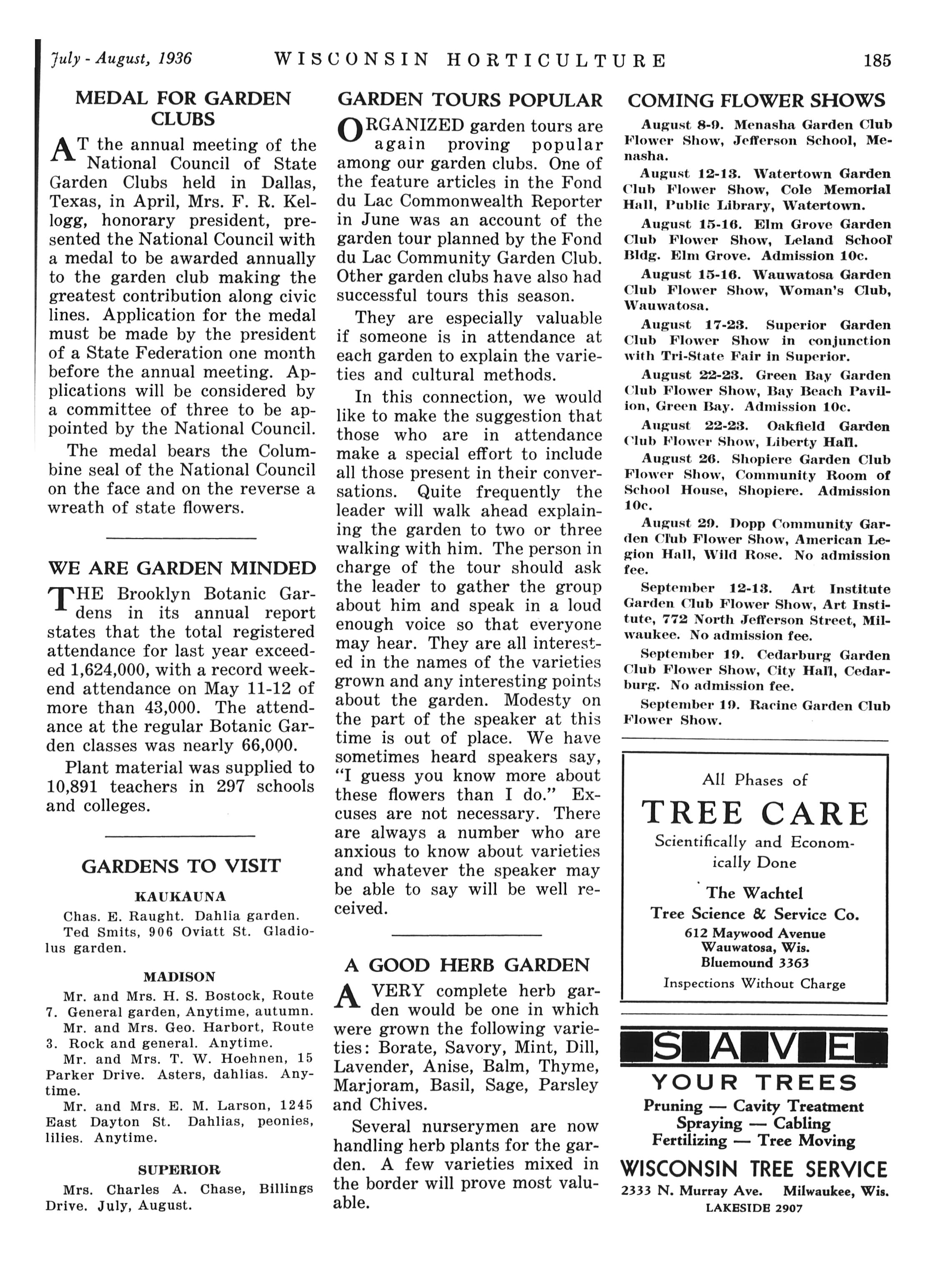 July - August, 1936 WISCONSIN HORTICULTURE 185

MEDAL FOR GARDEN CLUBS

AT the annual meeting of the National Council of State Garden Clubs held in Dallas, Texas, in April, Mrs. F. R. Kellogg, honorary president, presented the National Council with a medal to be awarded annually to the garden club making the greatest contribution along civic lines. Application for the medal must be made by the president of a State Federation one month before the annual meeting. Applications will be considered by a committee of three to be appointed by the National Council.

The medal bears the Columbine seal of the National Council on the face and on the reverse a wreath of state flowers.

WE ARE GARDEN MINDED

THE Brooklyn Botanic Gardens in its annual report states that the total registered attendance for last year exceeded 1,624,000, with a record weekend attendance on May 11-12 of more than 43,000. The attendance at the regular Botanic Garden classes was nearly 66,000.

Plant material was supplied to 10,891 teachers in 297 schools and colleges.

GARDENS TO VISIT

KAUKAUNA

Chas. E. Raught. Dahlia garden.

Ted Smits, 906 Oviatt St. Gladiolus garden.

MADISON

Mr. and Mrs. H. S. Bostock, Route 7. General garden, Anytime, autumn.

Mr. and Mrs. Geo. Harbort, Route 3. Rock and general. Anytime.

Mr. and Mrs. T. W. Hoehnen, 15 Parker Drive. Asters, dahlias. Anytime.

Mr. and Mrs. E. M. Larson, 1245 East Dayton St. Dahlias, peonies, lilies. Anytime.

SUPERIOR

Mrs. Charles A. Chase, Billings Drive. July, August.

GARDEN TOURS POPULAR

ORGANIZED garden tours are again proving popular among our garden clubs. One of the feature articles in the Fond du Lac Commonwealth Reporter in June was an account of the garden tour planned by the Fond du Lac Community Garden Club. Other garden clubs have also had successful tours this season.

They are especially valuable if someone is in attendance at each garden to explain the varieties and cultural methods.

In this connection, we would like to make the suggestion that those who are in attendance make a special effort to include all those present in their conversations. Quite frequently the leader will walk ahead explaining the garden to two or three walking with him. The person in charge of the tour should ask the leader to gather the group about him and speak in a loud enough voice so that everyone may hear. They are all interested in the names of the varieties grown and any interesting points about the garden. Modesty on the part of the speaker at this time is out of place. We have sometimes heard speakers say, "I guess you know more about these flowers than I do." Excuses are not necessary. There are always a number who are anxious to know about varieties and whatever the speaker may be able to say will be well received.

A GOOD HERB GARDEN

A VERY complete herb garden would be one in which were grown the following varieties: Borate, Savory, Mint, Dill, Lavender, Anise, Balm, Thyme, Marjoram, Basil, Sage, Parsley and Chives.

Several nurserymen are now handling herb plants for the garden. A few varieties mixed in the border will prove most valuable.

COMING FLOWER SHOWS

August 8-9. Menasha Garden Club Flower Show, Jefferson School, Menasha.

August 12-13. Watertown Garden Club Flower Show, Cole Memorial Hall, Public Library, Watertown.

August 15-16. Elm Grove Garden Club Flower Show, Leland School Bldg. Elm Grove. Admission 10c.

August 15-16. Wauwatosa Garden Club Flower Show, Woman's Club, Wauwatosa.

August 17-23. Superior Garden Club Flower Show in conjunction with Tri-State Fair in Superior.

August 22-23. Green Bay Garden Club Flower Show, Bay Beach Pavilion, Green Bay. Admission 10c.

August 22-23. Oakfield Garden Club Flower Show, Liberty Hall.

August 26. Shopiere Garden Club Flower Show, Community Room of School House, Shopiere. Admission 10c.

August 29. Dopp Community Garden Club Flower Show, American Legion Hall, Wild Rose. No admission fee.

September 12-13. Art Institute Garden Club Flower Show, Art Institute, 772 North Jefferson Street, Milwaukee. No admission fee.

September 19. Cedarburg Garden Club Flower Show, City Hall, Cedarburg. No admission fee.

September 19. Racine Garden Club Flower Show.

All Phases of
TREE CARE
Scientifically and Economically Done
The Wachtel
Tree Science & Service Co.
612 Maywood Avenue
Wauwatosa, Wis.
Bluemound 3363
Inspections Without Charge

SAVE
YOUR TREES
Pruning — Cavity Treatment
Spraying — Cabling
Fertilizing — Tree Moving
WISCONSIN TREE SERVICE
2333 N. Murray Ave. Milwaukee, Wis.
LAKESIDE 2907